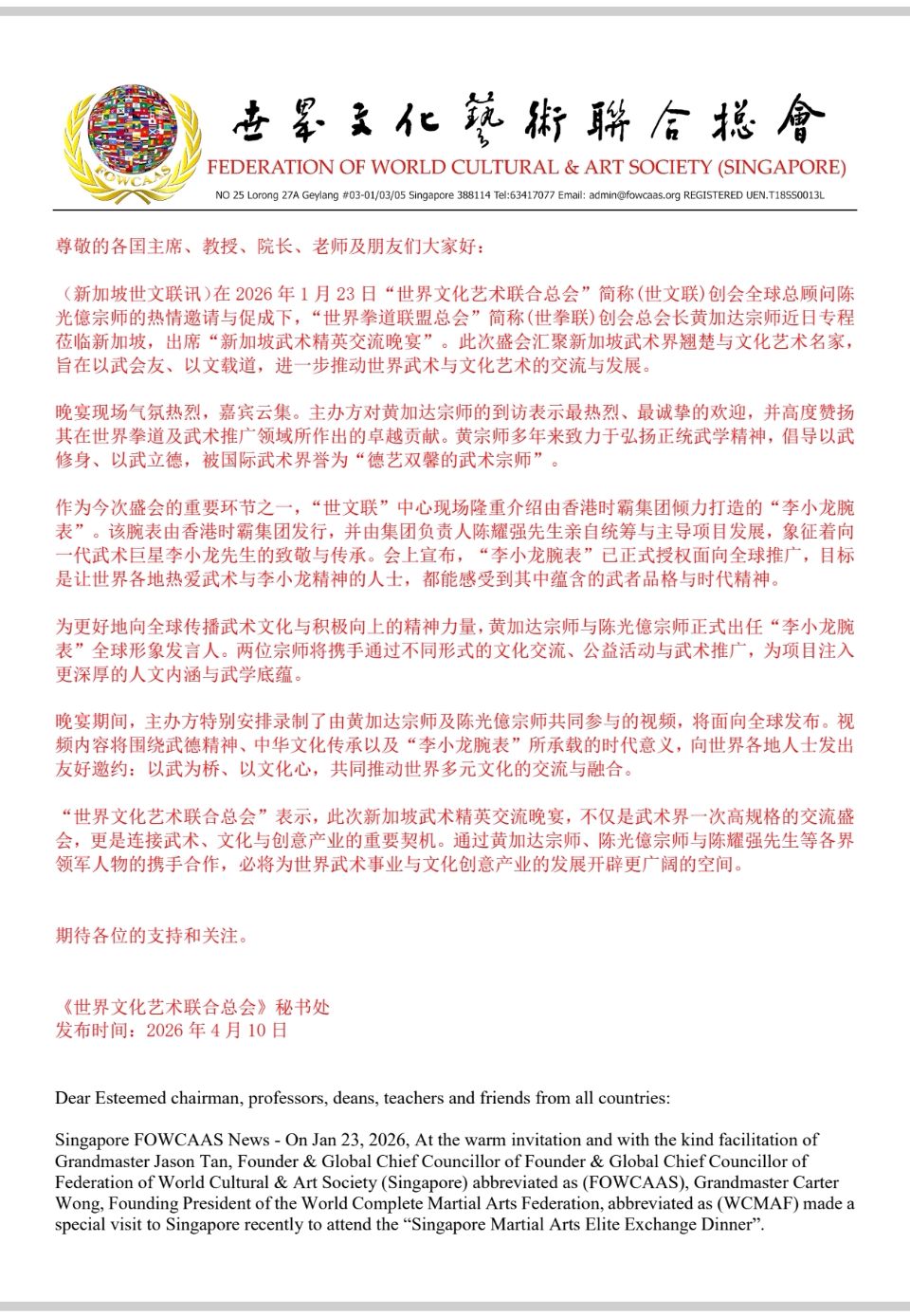 FOWCAAS

世界文化藝術聯合總會

FEDERATION OF WORLD CULTURAL & ART SOCIETY (SINGAPORE)

NO 25 Lorong 27A Geylang #03-01/03/05 Singapore 388114 Tel:63417077 Email: admin@fowcaas.org REGISTERED UEN.T18SS0013L

尊敬的各国主席、教授、院长、老师及朋友们大家好：

（新加坡世文联讯）在 2026 年 1 月 23 日“世界文化艺术联合总会”简称(世文联)创会全球总顾问陈光億宗师的热情邀请与促成下，“世界拳道联盟总会”简称(世拳联)创会总会长黄加达宗师近日专程莅临新加坡，出席“新加坡武术精英交流晚宴”。此次盛会汇聚新加坡武术界翘楚与文化艺术名家，旨在以武会友、以文载道，进一步推动世界武术与文化艺术的交流与发展。

晚宴现场气氛热烈，嘉宾云集。主办方对黄加达宗师的到访表示最热烈、最诚挚的欢迎，并高度赞扬其在世界拳道及武术推广领域所作出的卓越贡献。黄宗师多年来致力于弘扬正统武学精神，倡导以武修身、以武立德，被国际武术界誉为“德艺双馨的武术宗师”。

作为今次盛会的重要环节之一，“世文联”中心现场隆重介绍由香港时霸集团倾力打造的“李小龙腕表”。该腕表由香港时霸集团发行，并由集团负责人陈耀强先生亲自统筹与主导项目发展，象征着向一代武术巨星李小龙先生的致敬与传承。会上宣布，“李小龙腕表”已正式授权面向全球推广，目标是让世界各地热爱武术与李小龙精神的人士，都能感受到其中蕴含的武者品格与时代精神。

为更好地向全球传播武术文化与积极向上的精神力量，黄加达宗师与陈光億宗师正式出任“李小龙腕表”全球形象发言人。两位宗师将携手通过不同形式的文化交流、公益活动与武术推广，为项目注入更深厚的人文内涵与武学底蕴。

晚宴期间，主办方特别安排录制了由黄加达宗师及陈光億宗师共同参与的视频，将面向全球发布。视频内容将围绕武德精神、中华文化传承以及“李小龙腕表”所承载的时代意义，向世界各地人士发出友好邀约：以武为桥、以文化心，共同推动世界多元文化的交流与融合。

“世界文化艺术联合总会”表示，此次新加坡武术精英交流晚宴，不仅是武术界一次高规格的交流盛会，更是连接武术、文化与创意产业的重要契机。通过黄加达宗师、陈光億宗师与陈耀强先生等各界领军人物的携手合作，必将为世界武术事业与文化创意产业的发展开辟更广阔的空间。

期待各位的支持和关注。

《世界文化艺术联合总会》秘书处
发布时间：2026 年 4 月 10 日

Dear Esteemed chairman, professors, deans, teachers and friends from all countries:

Singapore FOWCAAS News - On Jan 23, 2026, At the warm invitation and with the kind facilitation of Grandmaster Jason Tan, Founder & Global Chief Councillor of Founder & Global Chief Councillor of Federation of World Cultural & Art Society (Singapore) abbreviated as (FOWCAAS), Grandmaster Carter Wong, Founding President of the World Complete Martial Arts Federation, abbreviated as (WCMAF) made a special visit to Singapore recently to attend the “Singapore Martial Arts Elite Exchange Dinner”.